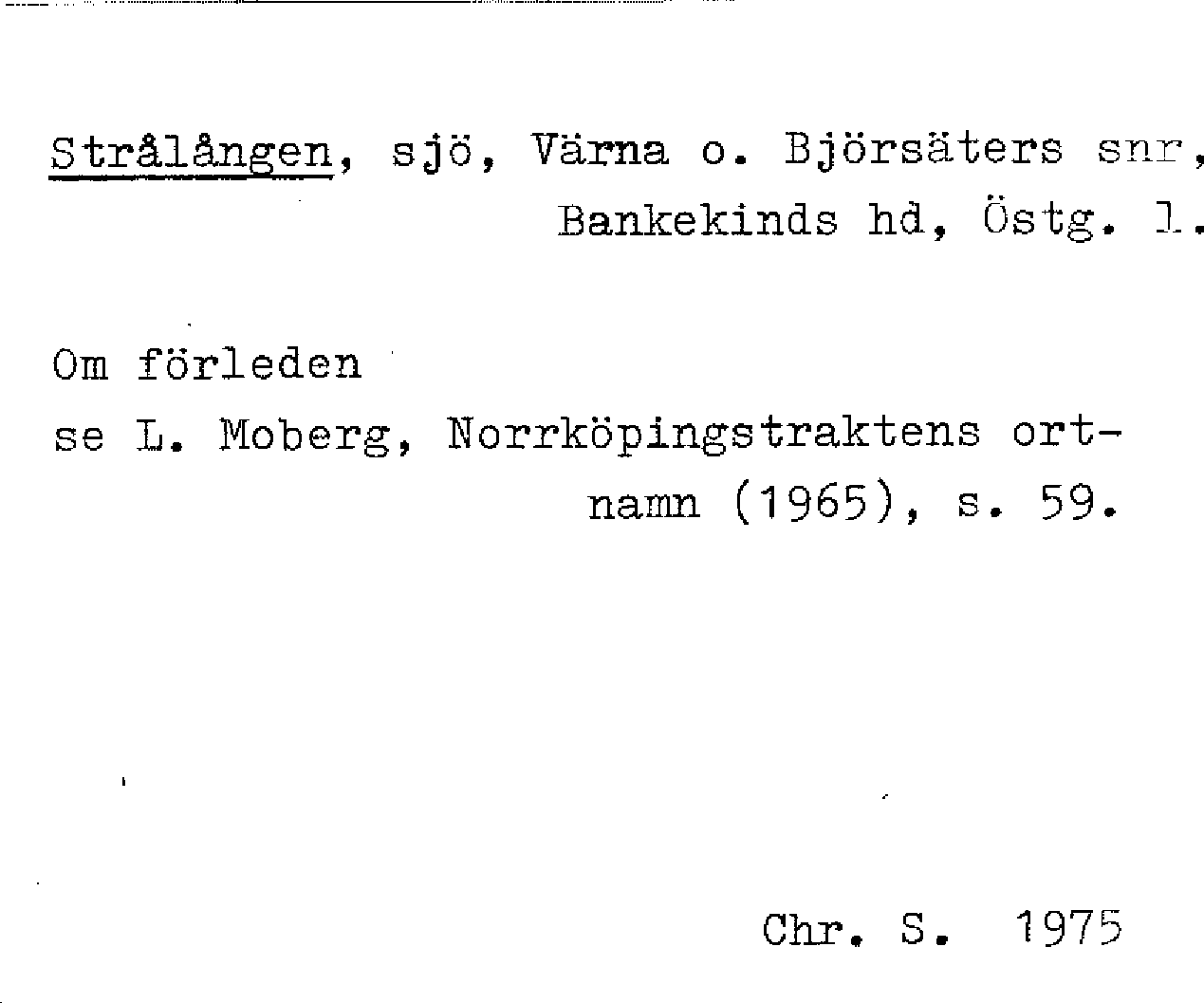 Strålången, sjö, Värna o. Björsäters snr, Bankekinds hd, Östg. l.

Om förleden
se L. Moberg, Norrköpingstraktens ortnamn (1965), s. 59.

Chr. S. 1975